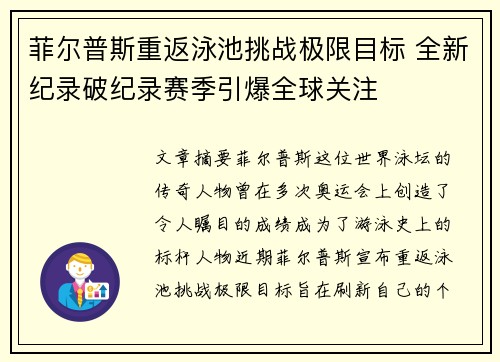 菲尔普斯重返泳池挑战极限目标 全新纪录破纪录赛季引爆全球关注

文章摘要菲尔普斯这位世界泳坛的传奇人物曾在多次奥运会上创造了令人瞩目的成绩成为了游泳史上的标杆人物近期菲尔普斯宣布重返泳池挑战极限目标旨在刷新自己的个